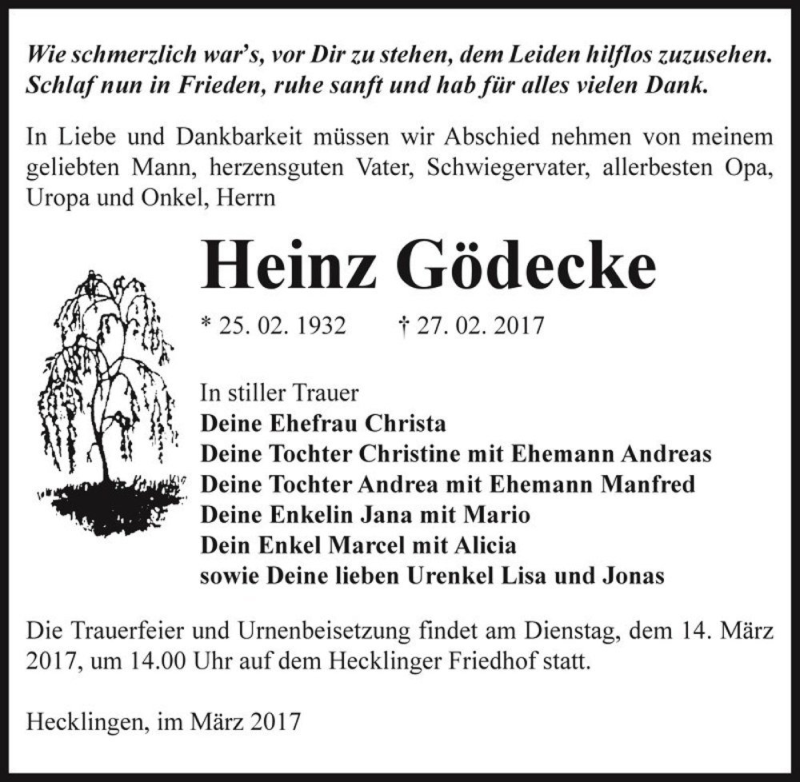 Wie schmerzlich war's, vor Dir zu stehen, dem Leiden hilflos zuzusehen. Schlaf nun in Frieden, ruhe sanft und hab für alles vielen Dank.

In Liebe und Dankbarkeit müssen wir Abschied nehmen von meinem geliebten Mann, herzensguten Vater, Schwiegervater, allerbesten Opa, Uropa und Onkel, Herrn

Heinz Gödecke

* 25. 02. 1932 † 27. 02. 2017

In stiller Trauer
Deine Ehefrau Christa
Deine Tochter Christine mit Ehemann Andreas
Deine Tochter Andrea mit Ehemann Manfred
Deine Enkelin Jana mit Mario
Dein Enkel Marcel mit Alicia
sowie Deine lieben Urenkel Lisa und Jonas

Die Trauerfeier und Urnenbeisetzung findet am Dienstag, dem 14. März 2017, um 14.00 Uhr auf dem Hecklinger Friedhof statt.

Hecklingen, im März 2017